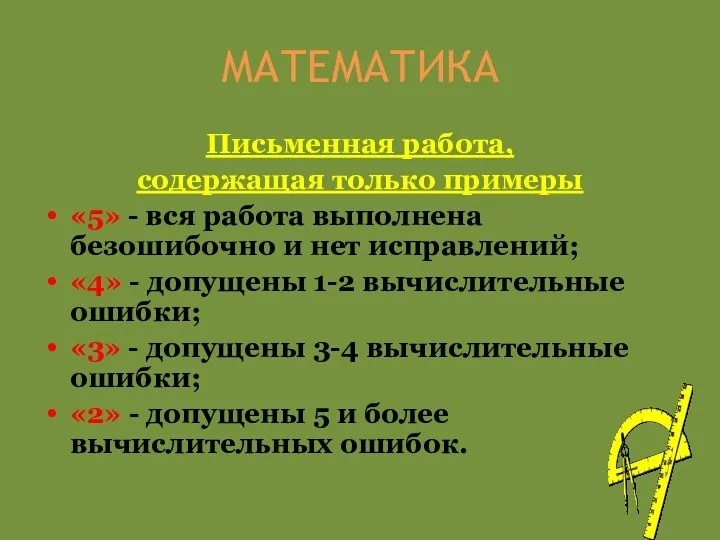 МАТЕМАТИКА

Письменная работа, содержащая только примеры

• «5» - вся работа выполнена безошибочно и нет исправлений;
• «4» - допущены 1-2 вычислительные ошибки;
• «3» - допущены 3-4 вычислительные ошибки;
• «2» - допущены 5 и более вычислительных ошибок.